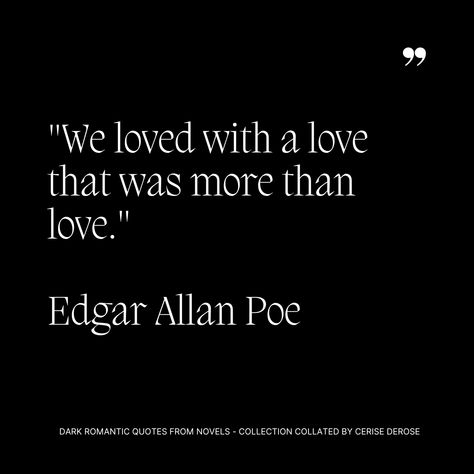 ”

"We loved with a love that was more than love."

Edgar Allan Poe

DARK ROMANTIC QUOTES FROM NOVELS - COLLECTION COLLATED BY CERISE DEROSE